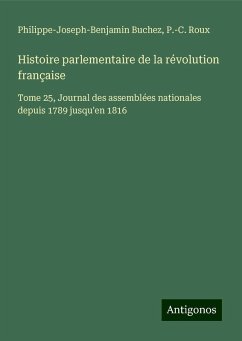 Philippe-Joseph-Benjamin Buchez, P.-C. Roux

Histoire parlementaire de la révolution française

Tome 25, Journal des assemblées nationales depuis 1789 jusqu'en 1816

Antigonos